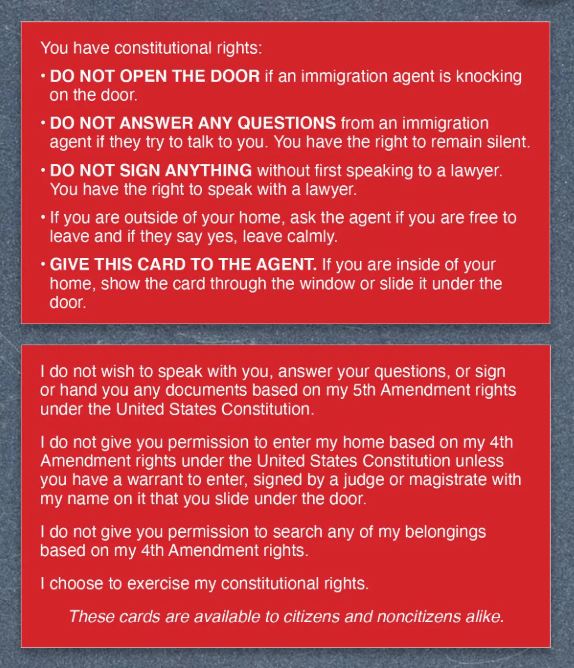 You have constitutional rights:

• DO NOT OPEN THE DOOR if an immigration agent is knocking on the door.

• DO NOT ANSWER ANY QUESTIONS from an immigration agent if they try to talk to you. You have the right to remain silent.

• DO NOT SIGN ANYTHING without first speaking to a lawyer. You have the right to speak with a lawyer.

• If you are outside of your home, ask the agent if you are free to leave and if they say yes, leave calmly.

• GIVE THIS CARD TO THE AGENT. If you are inside of your home, show the card through the window or slide it under the door.

I do not wish to speak with you, answer your questions, or sign or hand you any documents based on my 5th Amendment rights under the United States Constitution.

I do not give you permission to enter my home based on my 4th Amendment rights under the United States Constitution unless you have a warrant to enter, signed by a judge or magistrate with my name on it that you slide under the door.

I do not give you permission to search any of my belongings based on my 4th Amendment rights.

I choose to exercise my constitutional rights.

These cards are available to citizens and noncitizens alike.